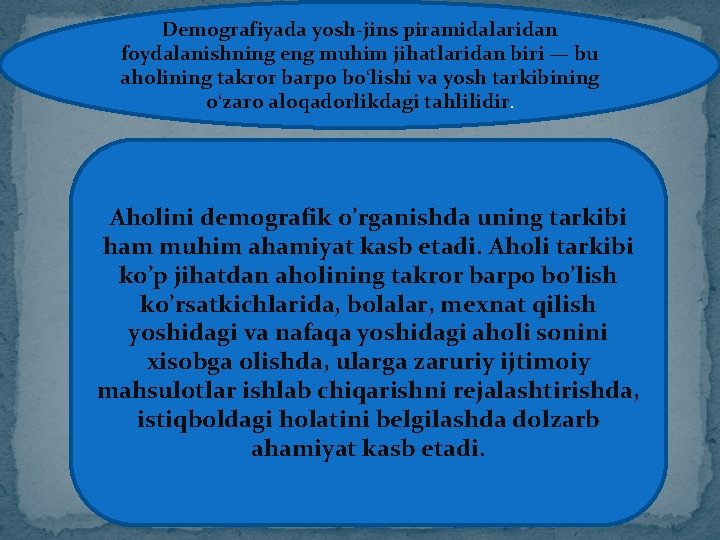 Demografiyada yosh-jins piramidalaridan foydalanishning eng muhim jihatlaridan biri — bu aholining takror barpo bo‘lishi va yosh tarkibining o‘zaro aloqadorlikdagi tahlilidir.

Aholini demografik o’rganishda uning tarkibi ham muhim ahamiyat kasb etadi. Aholi tarkibi ko’p jihatdan aholining takror barpo bo’lish ko’rsatkichlarida, bolalar, mexnat qilish yoshidagi va nafaqa yoshidagi aholi sonini xisobga olishda, ularga zaruriy ijtimoiy mahsulotlar ishlab chiqarishni rejalashtirishda, istiqboldagi holatini belgilashda dolzarb ahamiyat kasb etadi.